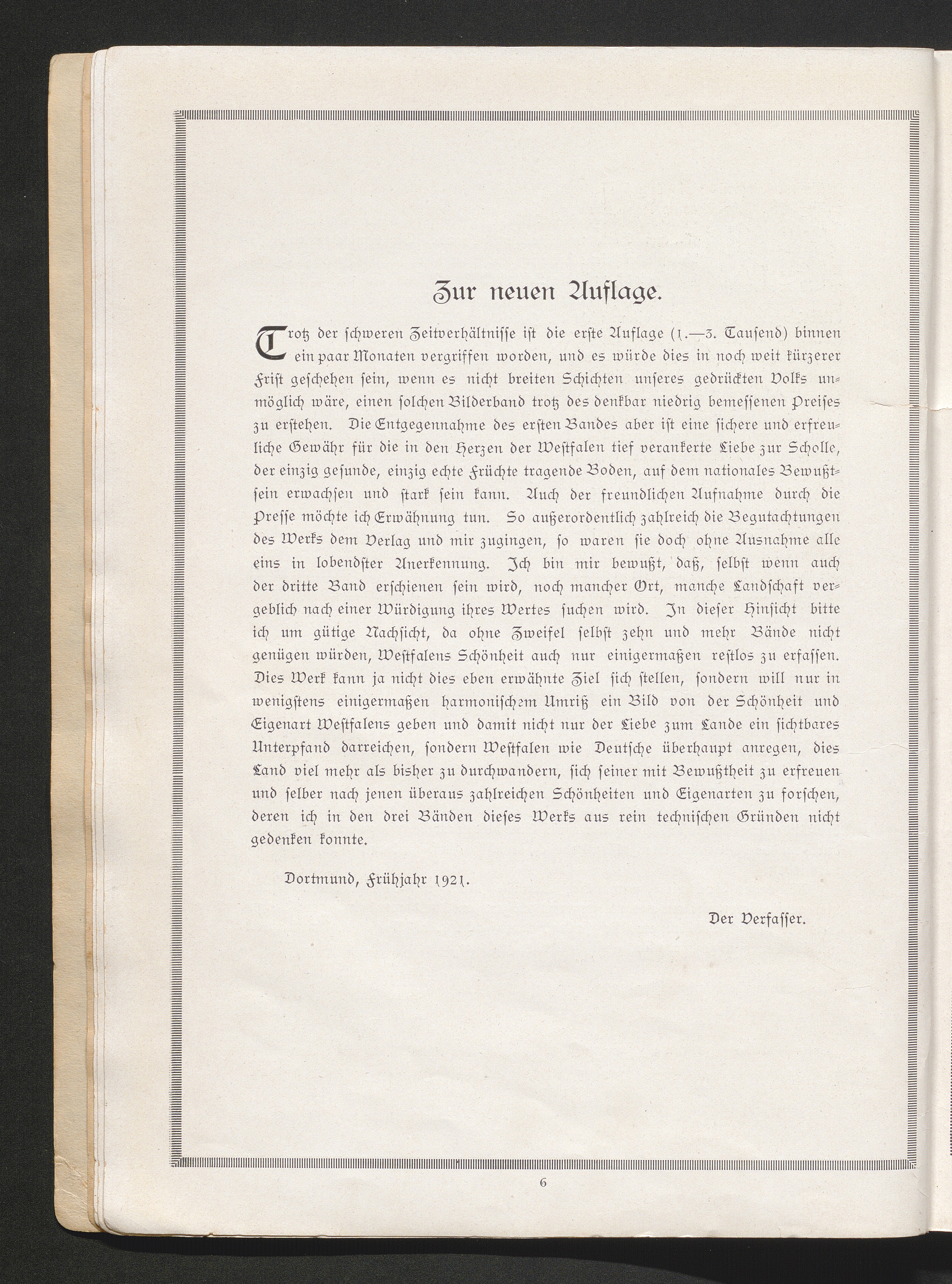 Zur neuen Auflage.

Trotz der schweren Zeitverhältnisse ist die erste Auflage (1.—3. Tausend) binnen ein paar Monaten vergriffen worden, und es würde dies in noch weit kürzerer Frist geschehen sein, wenn es nicht breiten Schichten unseres gedrückten Volks unmöglich wäre, einen solchen Bilderband trotz des denkbar niedrig bemessenen Preises zu erstehen. Die Entgegennahme des ersten Bandes aber ist eine sichere und erfreuliche Gewähr für die in den Herzen der Westfalen tief verankerte Liebe zur Scholle, der einzig gesunde, einzig echte Früchte tragende Boden, auf dem nationales Bewußtsein erwachsen und stark sein kann. Auch der freundlichen Aufnahme durch die Presse möchte ich Erwähnung tun. So außerordentlich zahlreich die Begutachtungen des Werks dem Verlag und mir zugingen, so waren sie doch ohne Ausnahme alle eins in lobendster Anerkennung. Ich bin mir bewußt, daß, selbst wenn auch der dritte Band erschienen sein wird, noch mancher Ort, manche Landschaft vergeblich nach einer Würdigung ihres Wertes suchen wird. In dieser Hinsicht bitte ich um gütige Nachsicht, da ohne Zweifel selbst zehn und mehr Bände nicht genügen würden, Westfalens Schönheit auch nur einigermaßen restlos zu erfassen. Dies Werk kann ja nicht dies eben erwähnte Ziel sich stellen, sondern will nur in wenigstens einigermaßen harmonischem Umriß ein Bild von der Schönheit und Eigenart Westfalens geben und damit nicht nur der Liebe zum Lande ein sichtbares Unterpfand darreichen, sondern Westfalen wie Deutsche überhaupt anregen, dies Land viel mehr als bisher zu durchwandern, sich seiner mit Bewußtheit zu erfreuen und selber nach jenen überaus zahlreichen Schönheiten und Eigenarten zu forschen, deren ich in den drei Bänden dieses Werks aus rein technischen Gründen nicht gedenken konnte.

Dortmund, Frühjahr 1921.

Der Verfasser.

6